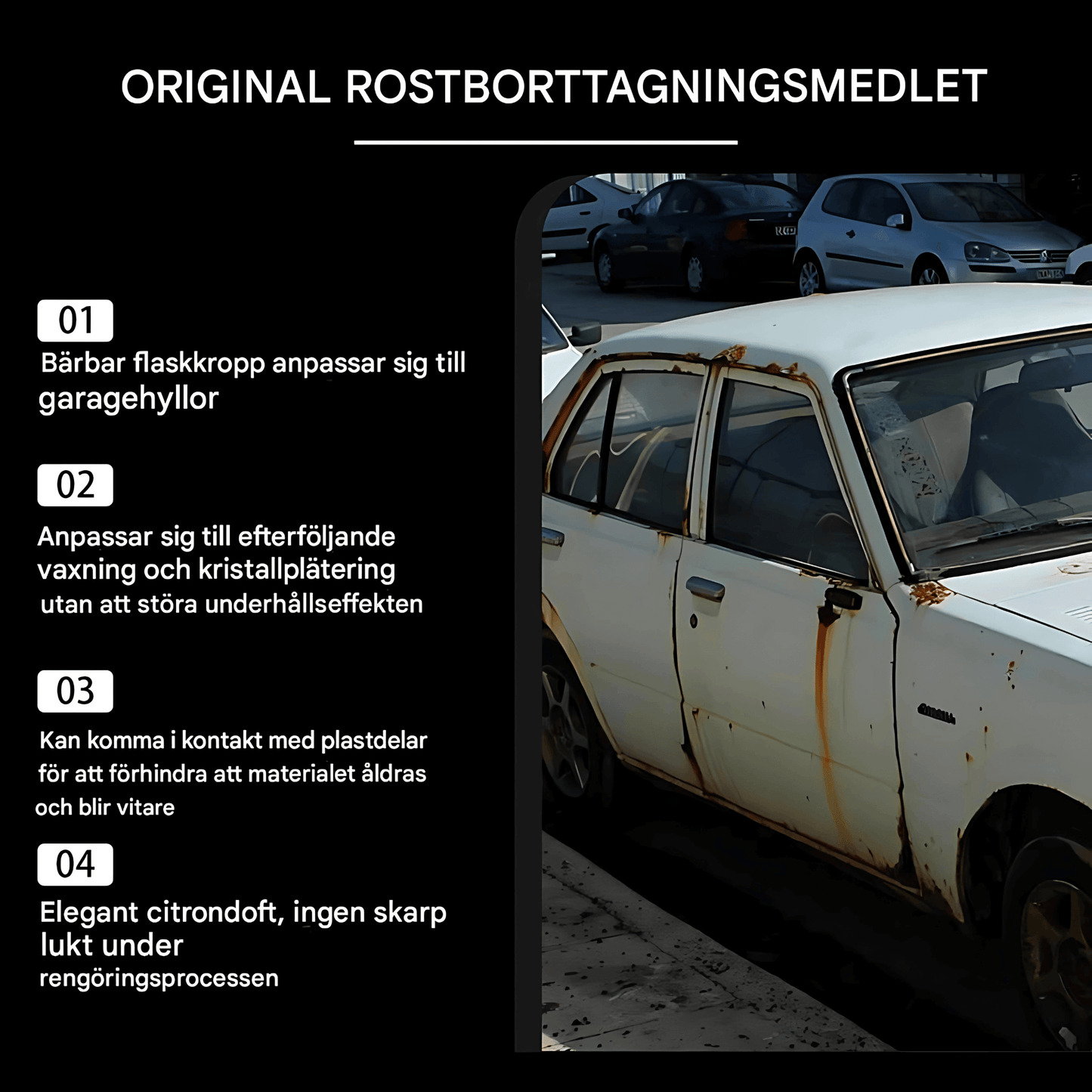 ORIGINAL ROSTBORTTAGNINGSMEDLET

01

Bärbar flaskkropp anpassar sig till garagehyllor

02

Anpassar sig till efterföljande vaxning och kristallplätering utan att störa underhållseffekten

03

Kan komma i kontakt med plastdelar för att förhindra att materialet åldras och blir vitare

04

Elegant citrondoft, ingen skarp lukt under rengöringsprocessen